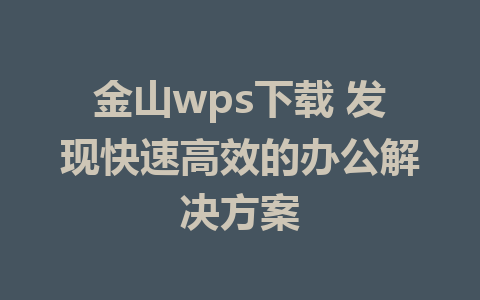 金山wps下载 发现快速高效的办公解决方案